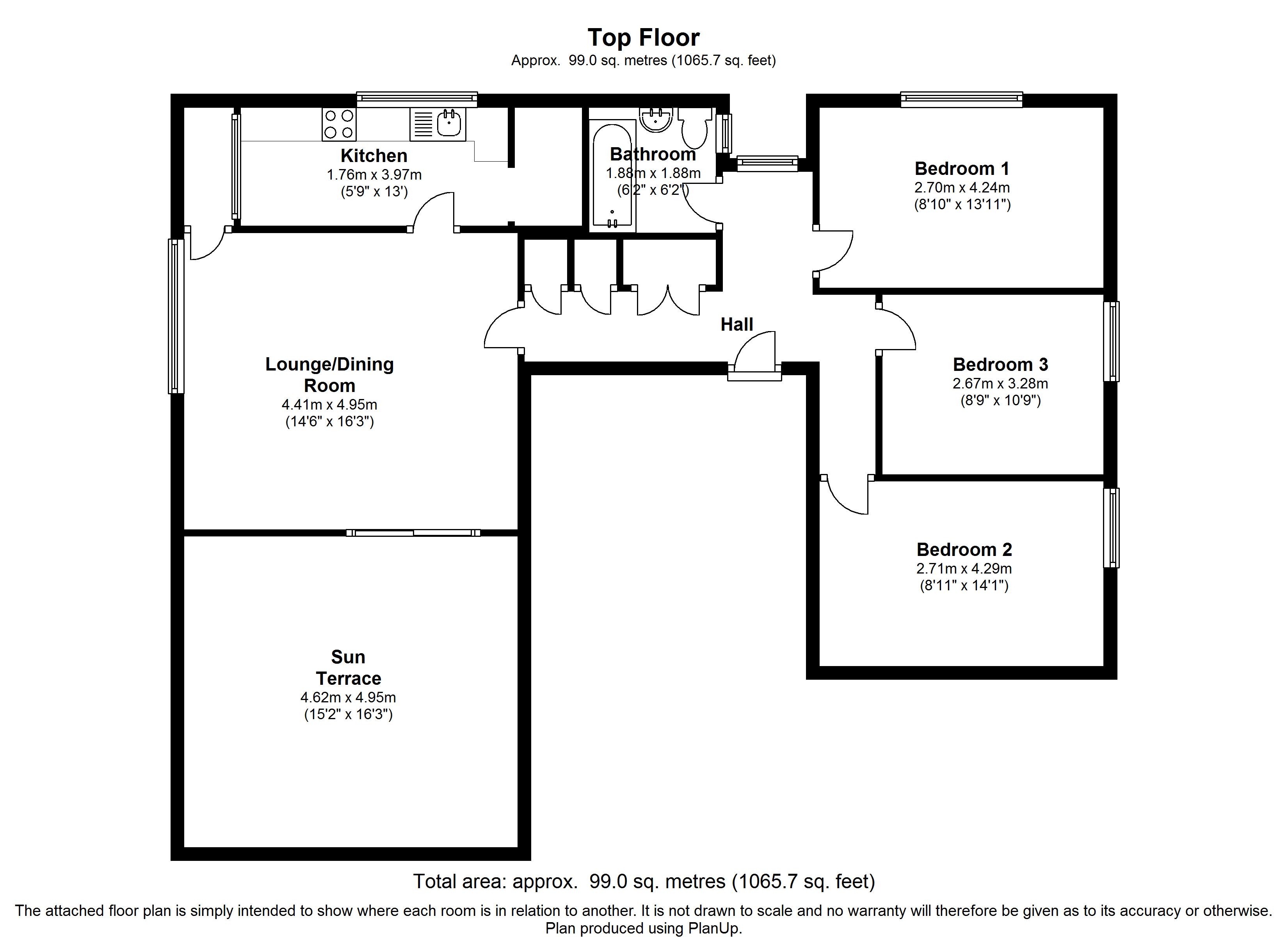 Top Floor
Approx. 99.0 sq. metres (1065.7 sq. feet)

Kitchen
1.76m x 3.97m
(5'9" x 13')

Bathroom
1.88m x 1.88m
(6'2" x 6'2")

Bedroom 1
2.70m x 4.24m
(8'10" x 13'11")

Hall

Lounge/Dining Room
4.41m x 4.95m
(14'6" x 16'3")

Bedroom 3
2.67m x 3.28m
(8'9" x 10'9")

Bedroom 2
2.71m x 4.29m
(8'11" x 14'1")

Sun Terrace
4.62m x 4.95m
(15'2" x 16'3")

Total area: approx. 99.0 sq. metres (1065.7 sq. feet)
The attached floor plan is simply intended to show where each room is in relation to another. It is not drawn to scale and no warranty will therefore be given as to its accuracy or otherwise.
Plan produced using PlanUp.